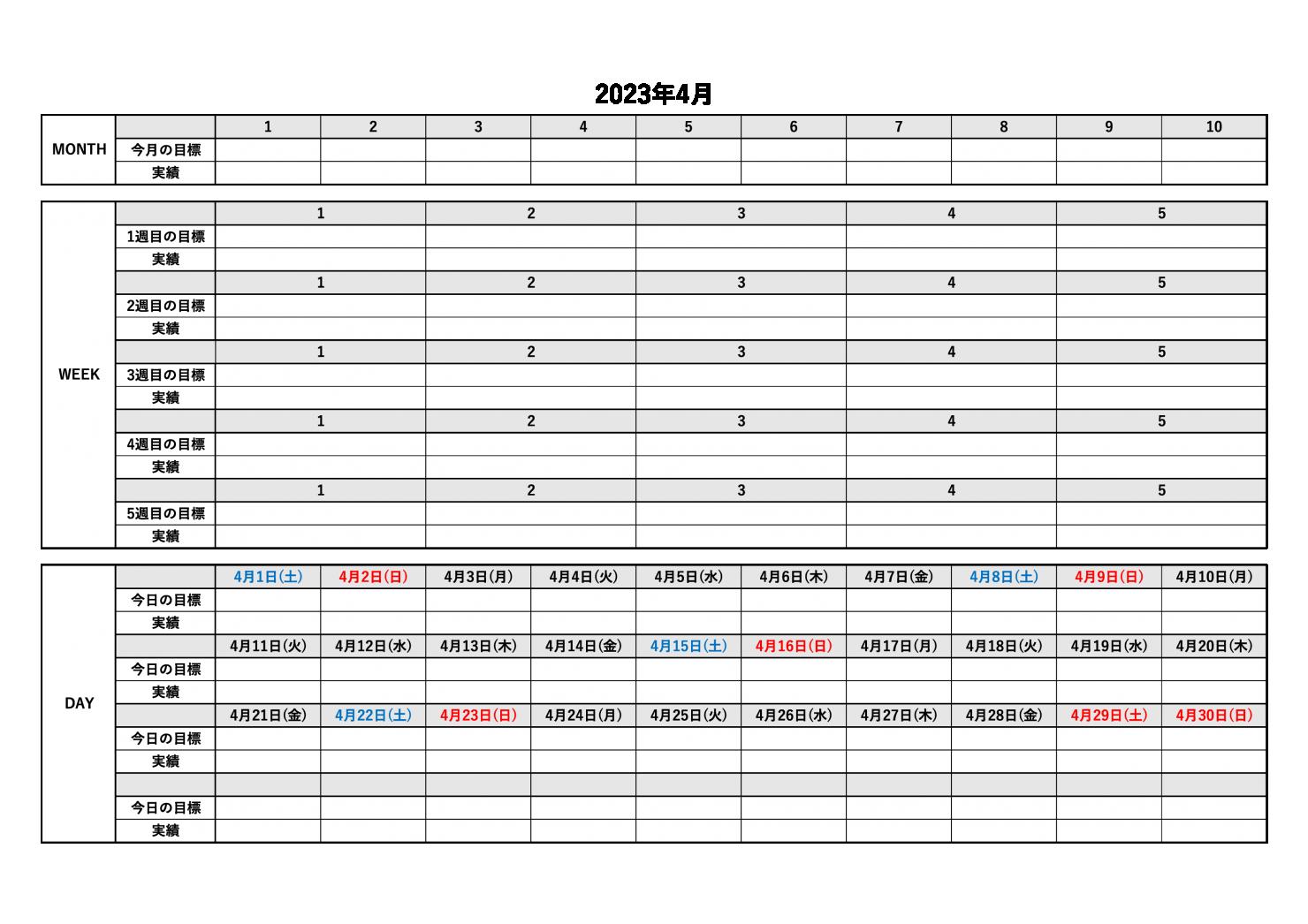 2023年4月

| MONTH | | 1 | 2 | 3 | 4 | 5 | 6 | 7 | 8 | 9 | 10 |
|---|---|---|---|---|---|---|---|---|---|---|---|
| | 今月の目標 | | | | | | | | | | |
| | 実績 | | | | | | | | | | |

| WEEK | | 1 | 2 | 3 | 4 | 5 |
|---|---|---|---|---|---|---|
| | 1週目の目標 | | | | | |
| | 実績 | | | | | |
| | | 1 | 2 | 3 | 4 | 5 |
| | 2週目の目標 | | | | | |
| | 実績 | | | | | |
| | | 1 | 2 | 3 | 4 | 5 |
| | 3週目の目標 | | | | | |
| | 実績 | | | | | |
| | | 1 | 2 | 3 | 4 | 5 |
| | 4週目の目標 | | | | | |
| | 実績 | | | | | |
| | | 1 | 2 | 3 | 4 | 5 |
| | 5週目の目標 | | | | | |
| | 実績 | | | | | |

| DAY | | 4月1日(土) | 4月2日(日) | 4月3日(月) | 4月4日(火) | 4月5日(水) | 4月6日(木) | 4月7日(金) | 4月8日(土) | 4月9日(日) | 4月10日(月) |
|---|---|---|---|---|---|---|---|---|---|---|---|
| | 今日の目標 | | | | | | | | | | |
| | 実績 | | | | | | | | | | |
| | | 4月11日(火) | 4月12日(水) | 4月13日(木) | 4月14日(金) | 4月15日(土) | 4月16日(日) | 4月17日(月) | 4月18日(火) | 4月19日(水) | 4月20日(木) |
| | 今日の目標 | | | | | | | | | | |
| | 実績 | | | | | | | | | | |
| | | 4月21日(金) | 4月22日(土) | 4月23日(日) | 4月24日(月) | 4月25日(火) | 4月26日(水) | 4月27日(木) | 4月28日(金) | 4月29日(土) | 4月30日(日) |
| | 今日の目標 | | | | | | | | | | |
| | 実績 | | | | | | | | | | |
| | | | | | | | | | | | |
| | 今日の目標 | | | | | | | | | | |
| | 実績 | | | | | | | | | | |